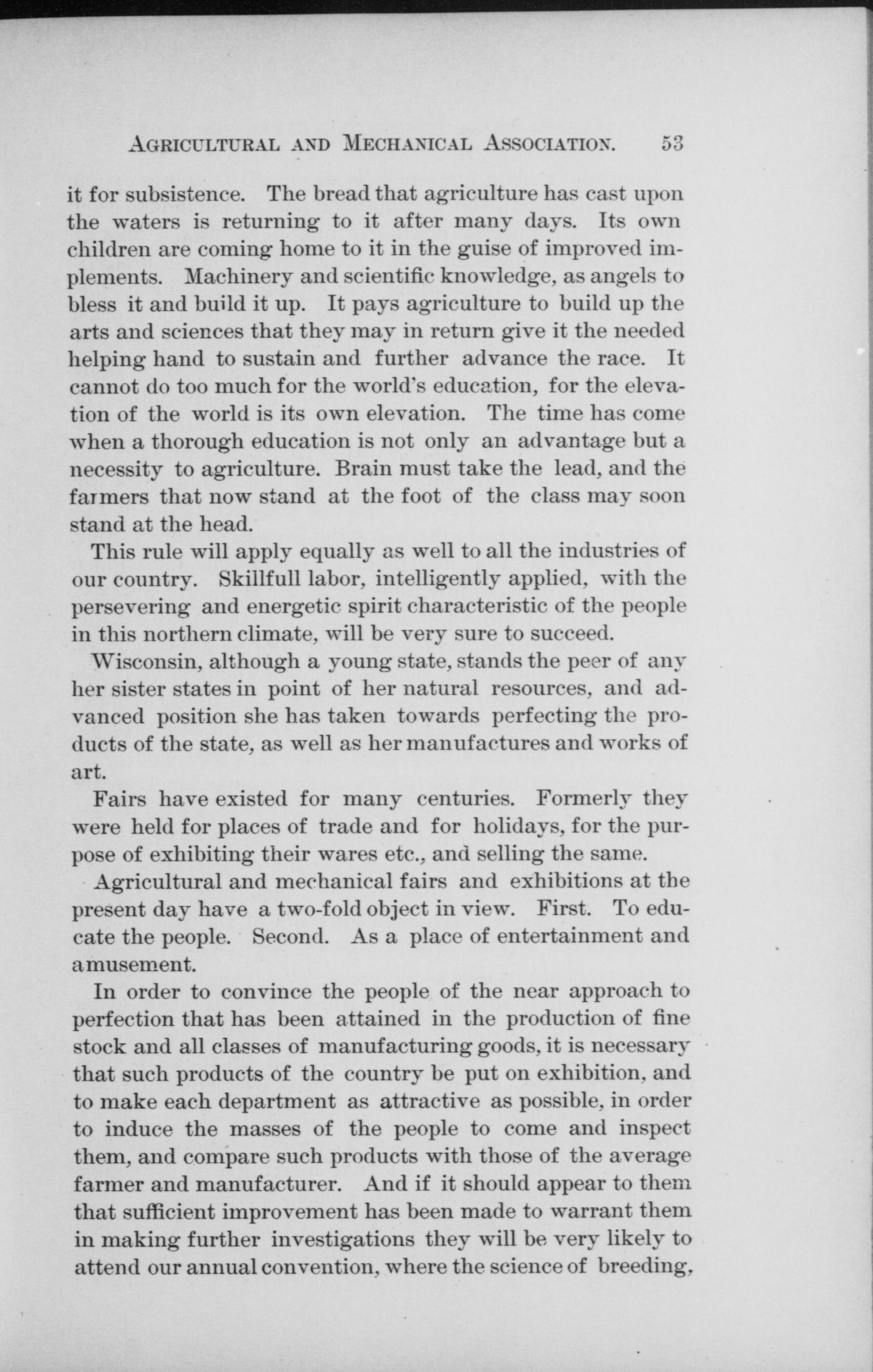 AGRICULTURAL AND MECHANICAL ASSOCIATION. 53

it for subsistence. The bread that agriculture has cast upon the waters is returning to it after many days. Its own children are coming home to it in the guise of improved implements. Machinery and scientific knowledge, as angels to bless it and build it up. It pays agriculture to build up the arts and sciences that they may in return give it the needed helping hand to sustain and further advance the race. It cannot do too much for the world's education, for the elevation of the world is its own elevation. The time has come when a thorough education is not only an advantage but a necessity to agriculture. Brain must take the lead, and the farmers that now stand at the foot of the class may soon stand at the head.

This rule will apply equally as well to all the industries of our country. Skillfull labor, intelligently applied, with the persevering and energetic spirit characteristic of the people in this northern climate, will be very sure to succeed.

Wisconsin, although a young state, stands the peer of any her sister states in point of her natural resources, and advanced position she has taken towards perfecting the products of the state, as well as her manufactures and works of art.

Fairs have existed for many centuries. Formerly they were held for places of trade and for holidays, for the purpose of exhibiting their wares etc., and selling the same.

Agricultural and mechanical fairs and exhibitions at the present day have a two-fold object in view. First. To educate the people. Second. As a place of entertainment and amusement.

In order to convince the people of the near approach to perfection that has been attained in the production of fine stock and all classes of manufacturing goods, it is necessary that such products of the country be put on exhibition, and to make each department as attractive as possible, in order to induce the masses of the people to come and inspect them, and compare such products with those of the average farmer and manufacturer. And if it should appear to them that sufficient improvement has been made to warrant them in making further investigations they will be very likely to attend our annual convention, where the science of breeding,